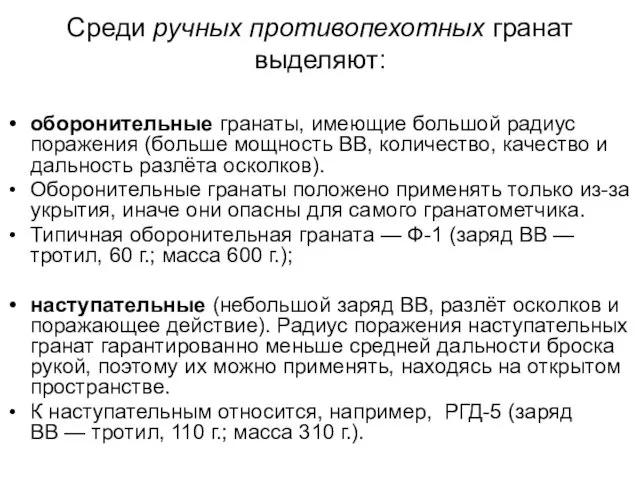 Среди ручных противопехотных гранат выделяют:

• оборонительные гранаты, имеющие большой радиус поражения (больше мощность ВВ, количество, качество и дальность разлёта осколков).
• Оборонительные гранаты положено применять только из-за укрытия, иначе они опасны для самого гранатометчика.
• Типичная оборонительная граната — Ф-1 (заряд ВВ — тротил, 60 г.; масса 600 г.);

• наступательные (небольшой заряд ВВ, разлёт осколков и поражающее действие). Радиус поражения наступательных гранат гарантированно меньше средней дальности броска рукой, поэтому их можно применять, находясь на открытом пространстве.
• К наступательным относится, например, РГД-5 (заряд ВВ — тротил, 110 г.; масса 310 г.).